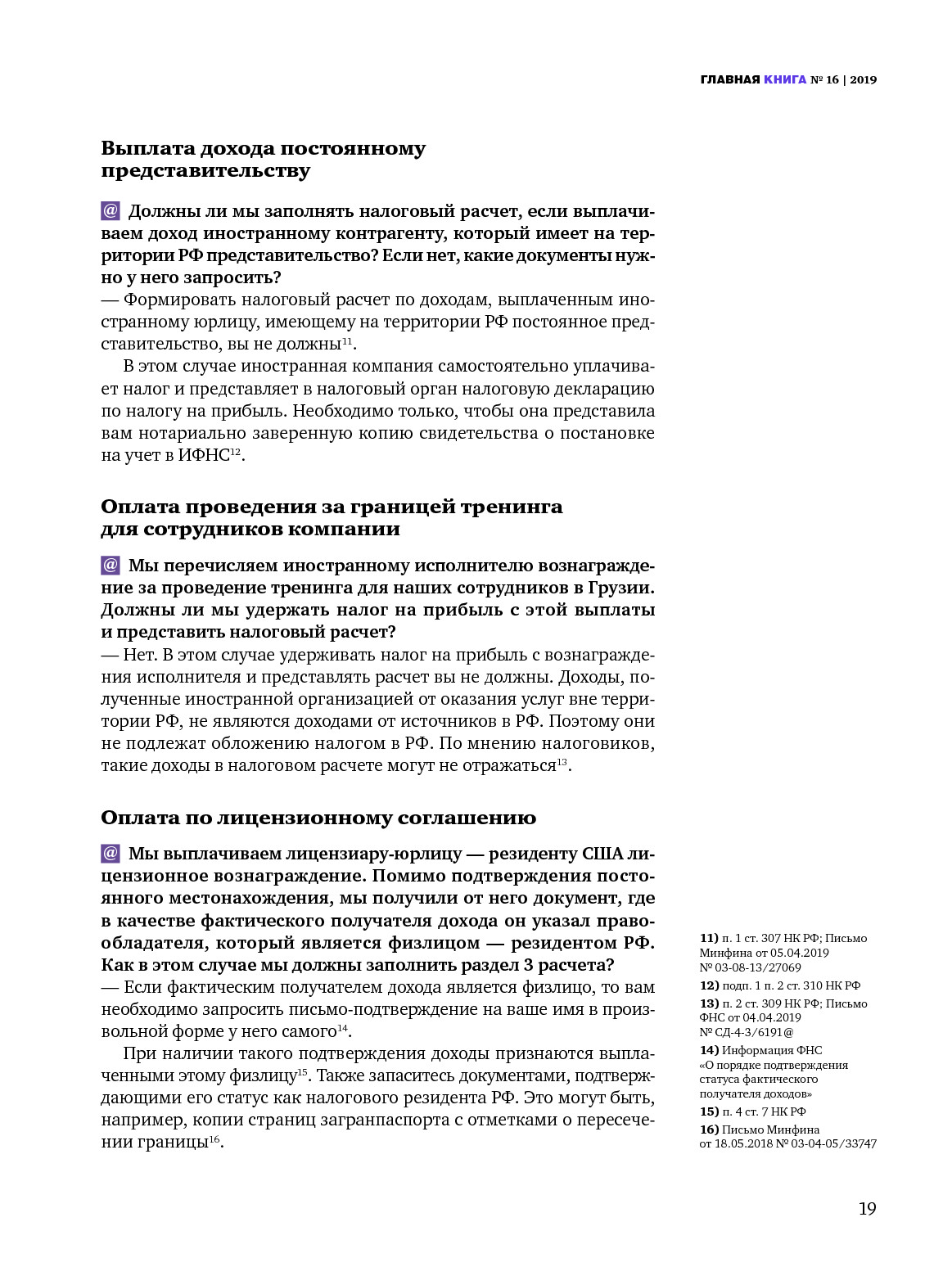 ГЛАВНАЯ КНИГА № 16 | 2019

Выплата дохода постоянному представительству

@ Должны ли мы заполнять налоговый расчет, если выплачиваем доход иностранному контрагенту, который имеет на территории РФ представительство? Если нет, какие документы нужно у него запросить?
— Формировать налоговый расчет по доходам, выплаченным иностранному юрлицу, имеющему на территории РФ постоянное представительство, вы не должны$^{11}$.

В этом случае иностранная компания самостоятельно уплачивает налог и представляет в налоговый орган налоговую декларацию по налогу на прибыль. Необходимо только, чтобы она представила вам нотариально заверенную копию свидетельства о постановке на учет в ИФНС$^{12}$.

Оплата проведения за границей тренинга для сотрудников компании

@ Мы перечисляем иностранному исполнителю вознаграждение за проведение тренинга для наших сотрудников в Грузии. Должны ли мы удержать налог на прибыль с этой выплаты и представить налоговый расчет?
— Нет. В этом случае удерживать налог на прибыль с вознаграждения исполнителя и представлять расчет вы не должны. Доходы, полученные иностранной организацией от оказания услуг вне территории РФ, не являются доходами от источников в РФ. Поэтому они не подлежат обложению налогом в РФ. По мнению налоговиков, такие доходы в налоговом расчете могут не отражаться$^{13}$.

Оплата по лицензионному соглашению

@ Мы выплачиваем лицензиару-юрлицу — резиденту США лицензионное вознаграждение. Помимо подтверждения постоянного местонахождения, мы получили от него документ, где в качестве фактического получателя дохода он указал правообладателя, который является физлицом — резидентом РФ. Как в этом случае мы должны заполнить раздел 3 расчета?
— Если фактическим получателем дохода является физлицо, то вам необходимо запросить письмо-подтверждение на ваше имя в произвольной форме у него самого$^{14}$.

При наличии такого подтверждения доходы признаются выплаченными этому физлицу$^{15}$. Также запаситесь документами, подтверждающими его статус как налогового резидента РФ. Это могут быть, например, копии страниц загранпаспорта с отметками о пересечении границы$^{16}$.

11) п. 1 ст. 307 НК РФ; Письмо Минфина от 05.04.2019 № 03-08-13/27069
12) подп. 1 п. 2 ст. 310 НК РФ
13) п. 2 ст. 309 НК РФ; Письмо ФНС от 04.04.2019 № СД-4-3/6191@
14) Информация ФНС «О порядке подтверждения статуса фактического получателя доходов»
15) п. 4 ст. 7 НК РФ
16) Письмо Минфина от 18.05.2018 № 03-04-05/33747

19